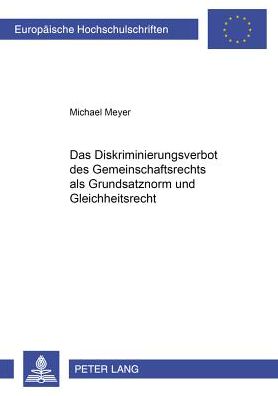 Europäische Hochschulschriften

Michael Meyer

Das Diskriminierungsverbot des Gemeinschaftsrechts als Grundsatznorm und Gleichheitsrecht

PETER LANG